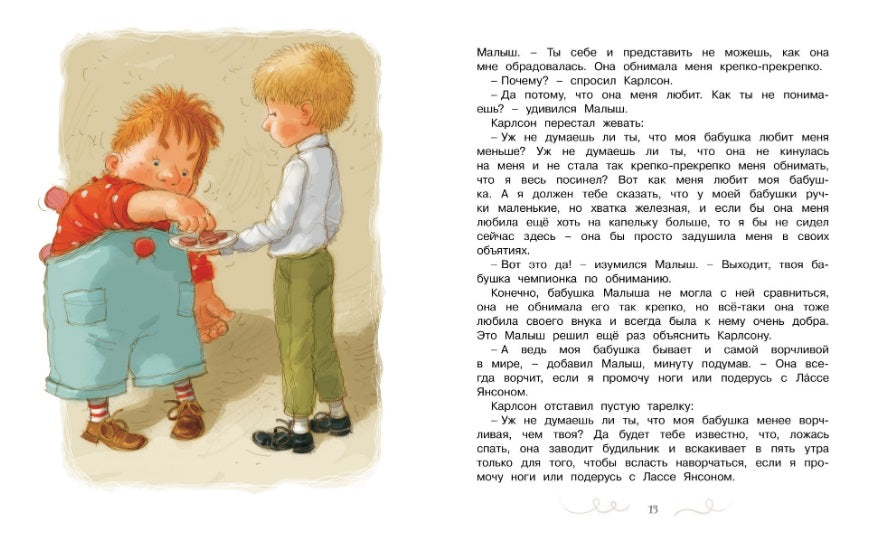 Малыш. – Ты себе и представить не можешь, как она мне обрадовалась. Она обнимала меня крепко-прекрепко.

– Почему? – спросил Карлсон.

– Да потому, что она меня любит. Как ты не понимаешь? – удивился Малыш.

Карлсон перестал жевать:

– Уж не думаешь ли ты, что моя бабушка любит меня меньше? Уж не думаешь ли ты, что она не кинулась на меня и не стала так крепко-прекрепко меня обнимать, что я весь посинел? Вот как меня любит моя бабушка. А я должен тебе сказать, что у моей бабушки ручки маленькие, но хватка железная, и если бы она меня любила ещё хоть на капельку больше, то я бы не сидел сейчас здесь – она бы просто задушила меня в своих объятиях.

– Вот это да! – изумился Малыш. – Выходит, твоя бабушка чемпионка по обниманию.

Конечно, бабушка Малыша не могла с ней сравниться, она не обнимала его так крепко, но всё-таки она тоже любила своего внука и всегда была к нему очень добра. Это Малыш решил ещё раз объяснить Карлсону.

– А ведь моя бабушка бывает и самой ворчливой в мире, – добавил Малыш, минуту подумав. – Она всегда ворчит, если я промочу ноги или подерусь с Лассе Янсоном.

Карлсон отставил пустую тарелку:

– Уж не думаешь ли ты, что моя бабушка менее ворчливая, чем твоя? Да будет тебе известно, что, ложась спать, она заводит будильник и вскакивает в пять утра только для того, чтобы всласть наворчаться, если я промочу ноги или подерусь с Лассе Янсоном.

13